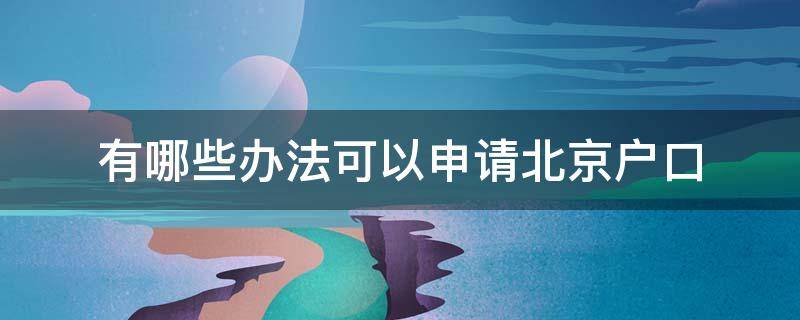 有哪些办法可以申请北京户口